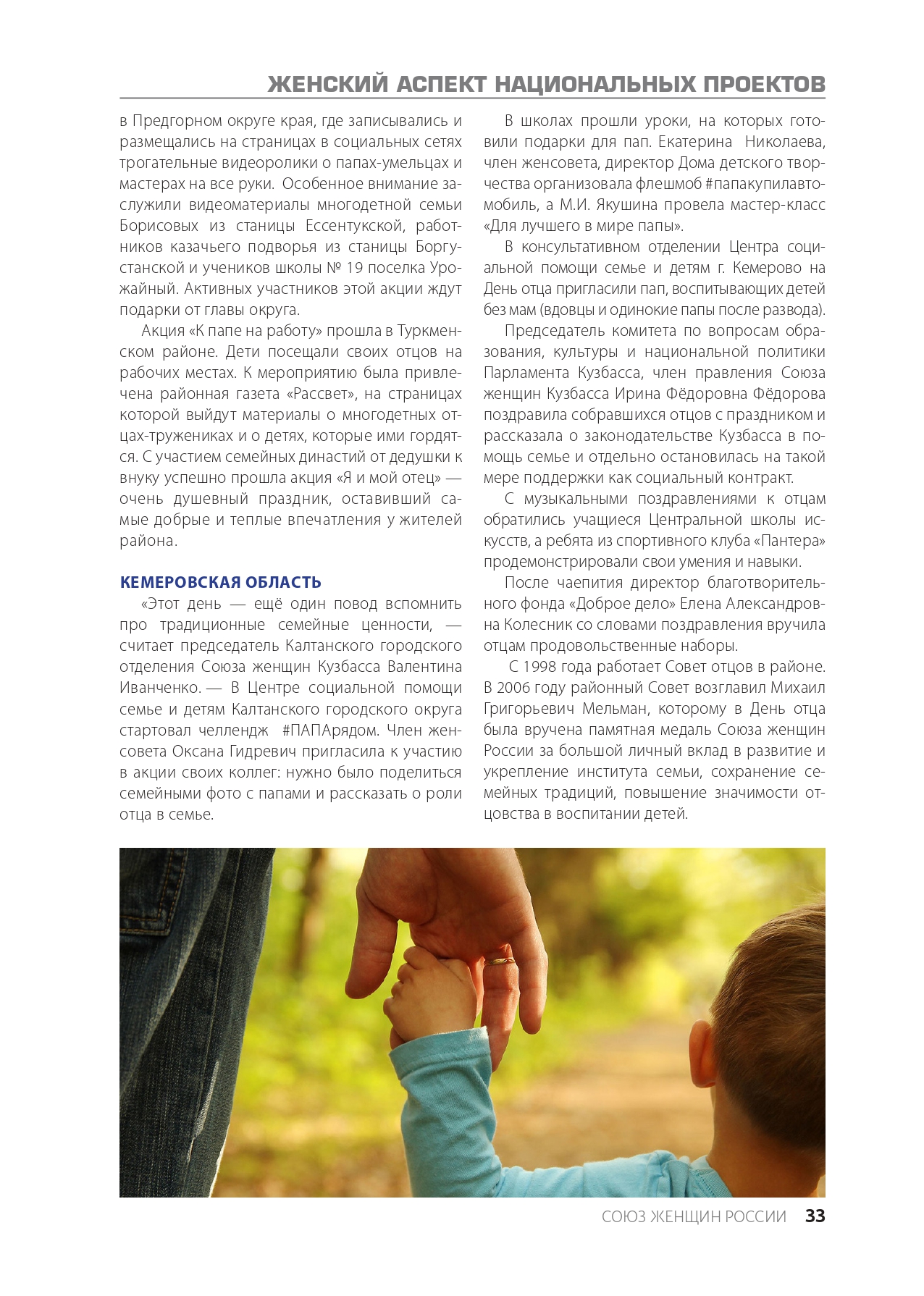 ЖЕНСКИЙ АСПЕКТ НАЦИОНАЛЬНЫХ ПРОЕКТОВ

в Предгорном округе края, где записывались и размещались на страницах в социальных сетях трогательные видеоролики о папах-умельцах и мастерах на все руки. Особенное внимание заслужили видеоматериалы многодетной семьи Борисовых из станицы Ессентукской, работников казачьего подворья из станицы Боргустанской и учеников школы № 19 поселка Урожайный. Активных участников этой акции ждут подарки от главы округа.

Акция «К папе на работу» прошла в Туркменском районе. Дети посещали своих отцов на рабочих местах. К мероприятию была привлечена районная газета «Рассвет», на страницах которой выйдут материалы о многодетных отцах-тружениках и о детях, которые ими гордятся. С участием семейных династий от дедушки к внуку успешно прошла акция «Я и мой отец» — очень душевный праздник, оставивший самые добрые и теплые впечатления у жителей района.

КЕМЕРОВСКАЯ ОБЛАСТЬ

«Этот день — ещё один повод вспомнить про традиционные семейные ценности, — считает председатель Калтанского городского отделения Союза женщин Кузбасса Валентина Иванченко. — В Центре социальной помощи семье и детям Калтанского городского округа стартовал челлендж #ПАПАрядом. Член женсовета Оксана Гидревич пригласила к участию в акции своих коллег: нужно было поделиться семейными фото с папами и рассказать о роли отца в семье.

В школах прошли уроки, на которых готовили подарки для пап. Екатерина Николаева, член женсовета, директор Дома детского творчества организовала флешмоб #папакупилавтомобиль, а М.И. Якушина провела мастер-класс «Для лучшего в мире папы».

В консультативном отделении Центра социальной помощи семье и детям г. Кемерово на День отца пригласили пап, воспитывающих детей без мам (вдовцы и одинокие папы после развода).

Председатель комитета по вопросам образования, культуры и национальной политики Парламента Кузбасса, член правления Союза женщин Кузбасса Ирина Фёдоровна Фёдорова поздравила собравшихся отцов с праздником и рассказала о законодательстве Кузбасса в помощь семье и отдельно остановилась на такой мере поддержки как социальный контракт.

С музыкальными поздравлениями к отцам обратились учащиеся Центральной школы искусств, а ребята из спортивного клуба «Пантера» продемонстрировали свои умения и навыки.

После чаепития директор благотворительного фонда «Доброе дело» Елена Александровна Колесник со словами поздравления вручила отцам продовольственные наборы.

С 1998 года работает Совет отцов в районе. В 2006 году районный Совет возглавил Михаил Григорьевич Мельман, которому в День отца была вручена памятная медаль Союза женщин России за большой личный вклад в развитие и укрепление института семьи, сохранение семейных традиций, повышение значимости отцовства в воспитании детей.

СОЮЗ ЖЕНЩИН РОССИИ 33